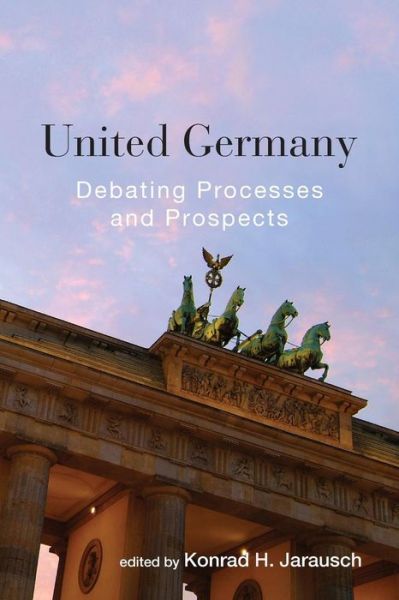 United Germany

Debating Processes and Prospects

edited by Konrad H. Jarausch